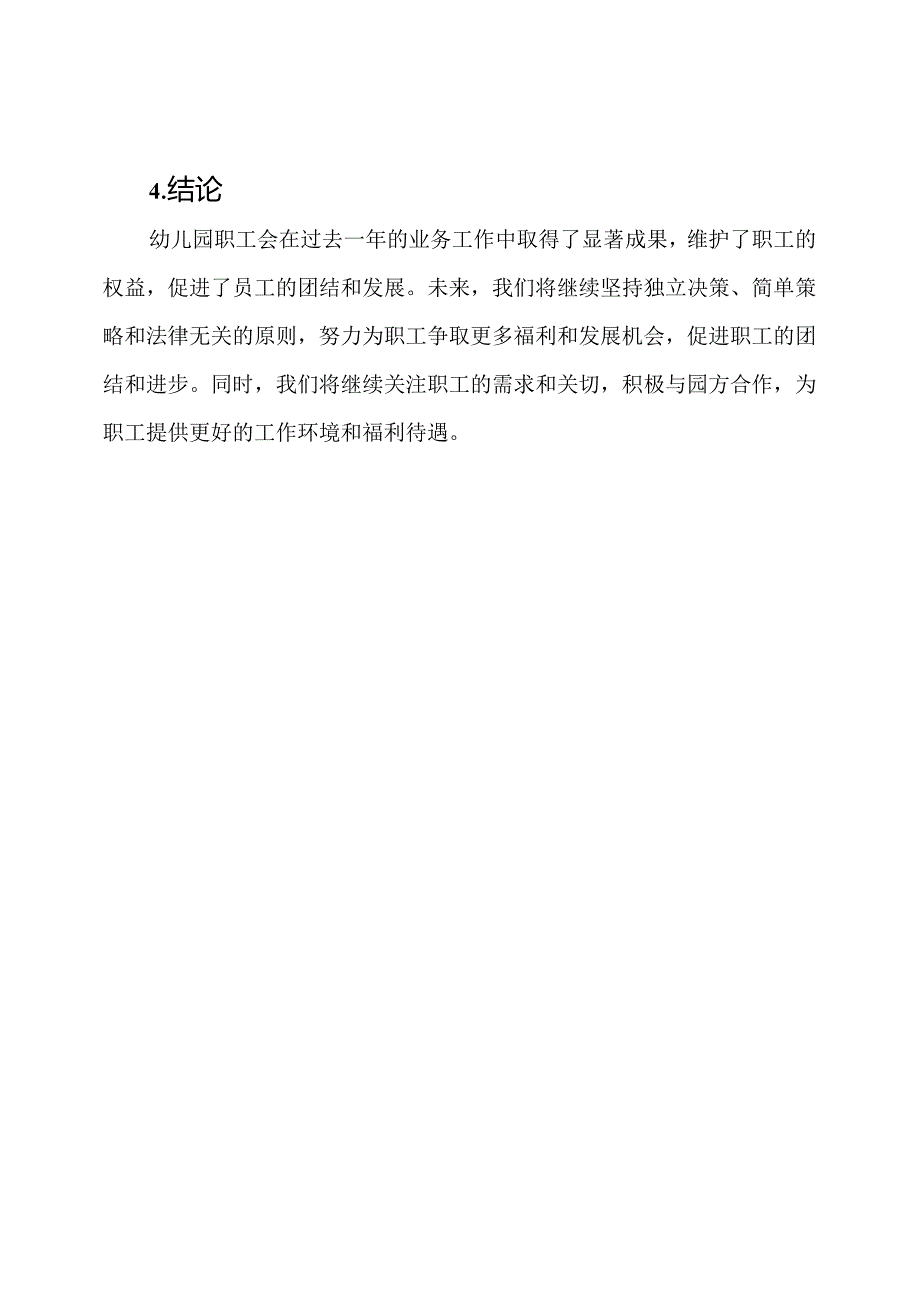 4.结论

幼儿园职工会在过去一年的业务工作中取得了显著成果，维护了职工的权益，促进了员工的团结和发展。未来，我们将继续坚持独立决策、简单策略和法律无关的原则，努力为职工争取更多福利和发展机会，促进职工的团结和进步。同时，我们将继续关注职工的需求和关切，积极与园方合作，为职工提供更好的工作环境和福利待遇。